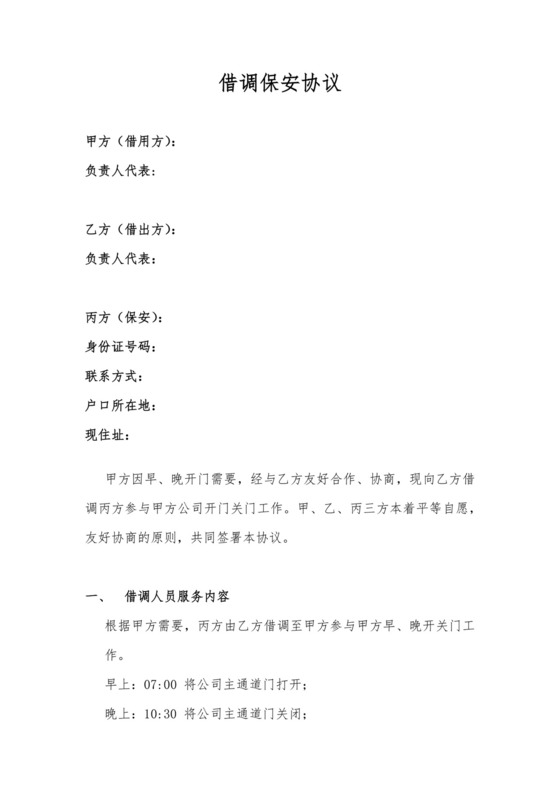 借调保安协议

甲方（借用方）：
负责人代表：

乙方（借出方）：
负责人代表：

丙方（保安）：
身份证号码：
联系方式：
户口所在地：
现住址：

甲方因早、晚开门需要，经与乙方友好合作、协商，现向乙方借调丙方参与甲方公司开门关门工作。甲、乙、丙三方本着平等自愿，友好协商的原则，共同签署本协议。

一、 借调人员服务内容

根据甲方需要，丙方由乙方借调至甲方参与甲方早、晚开关门工作。

早上：07:00 将公司主通道门打开；

晚上：10:30 将公司主通道门关闭；